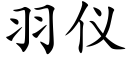 羽仪